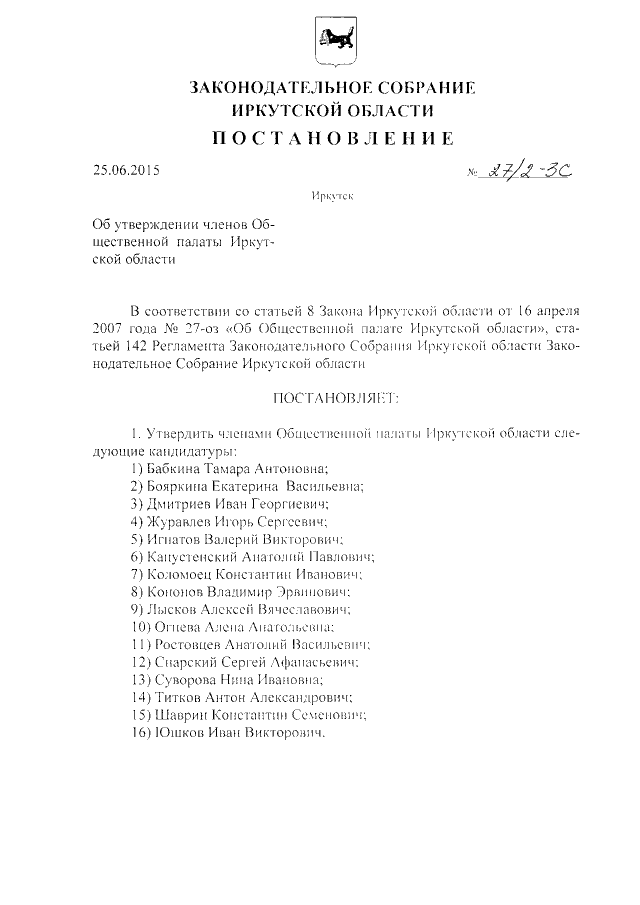 ЗАКОНОДАТЕЛЬНОЕ СОБРАНИЕ
ИРКУТСКОЙ ОБЛАСТИ
ПОСТАНОВЛЕНИЕ

25.06.2015

№ 27/2-ЗС

Иркутск

Об утверждении членов Общественной палаты Иркутской области

В соответствии со статьей 8 Закона Иркутской области от 16 апреля 2007 года № 27-оз «Об Общественной палате Иркутской области», статьей 142 Регламента Законодательного Собрания Иркутской области Законодательное Собрание Иркутской области

ПОСТАНОВЛЯЕТ:

1. Утвердить членами Общественной палаты Иркутской области следующие кандидатуры:
1) Бабкина Тамара Антоновна;
2) Бояркина Екатерина Васильевна;
3) Дмитриев Иван Георгиевич;
4) Журавлев Игорь Сергеевич;
5) Игнатов Валерий Викторович;
6) Капустенский Анатолий Павлович;
7) Коломоец Константин Иванович;
8) Кононов Владимир Эрвинович;
9) Лысков Алексей Вячеславович;
10) Огнева Алена Анатольевна;
11) Ростовцев Анатолий Васильевич;
12) Снарский Сергей Афанасьевич;
13) Суворова Нина Ивановна;
14) Титков Антон Александрович;
15) Шаврин Константин Семенович;
16) Юшков Иван Викторович.